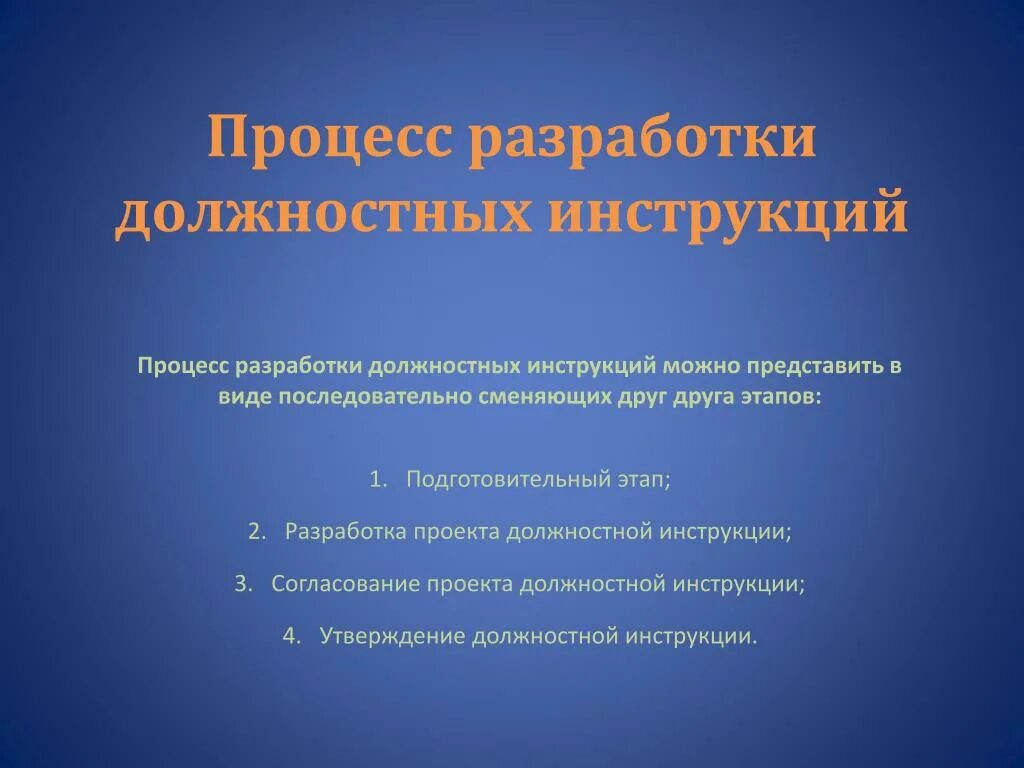 Процесс разработки должностных инструкций

Процесс разработки должностных инструкций можно представить в виде последовательно сменяющих друг друга этапов:

1. Подготовительный этап;
2. Разработка проекта должностной инструкции;
3. Согласование проекта должностной инструкции;
4. Утверждение должностной инструкции.